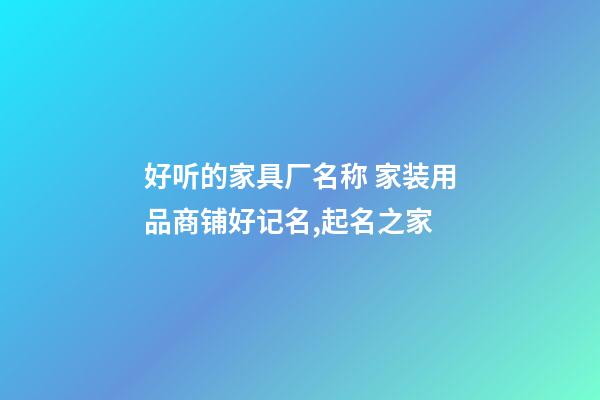 好听的家具厂名称 家装用品商铺好记名,起名之家